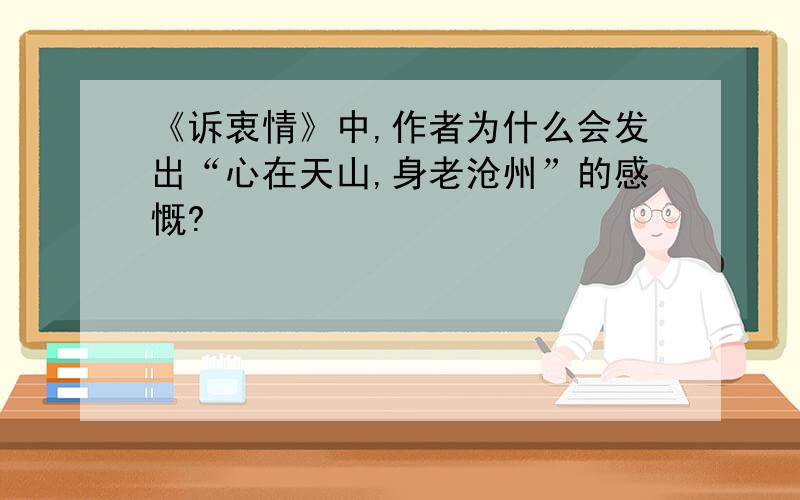 《诉衷情》中,作者为什么会发出“心在天山,身老沧州”的感慨?